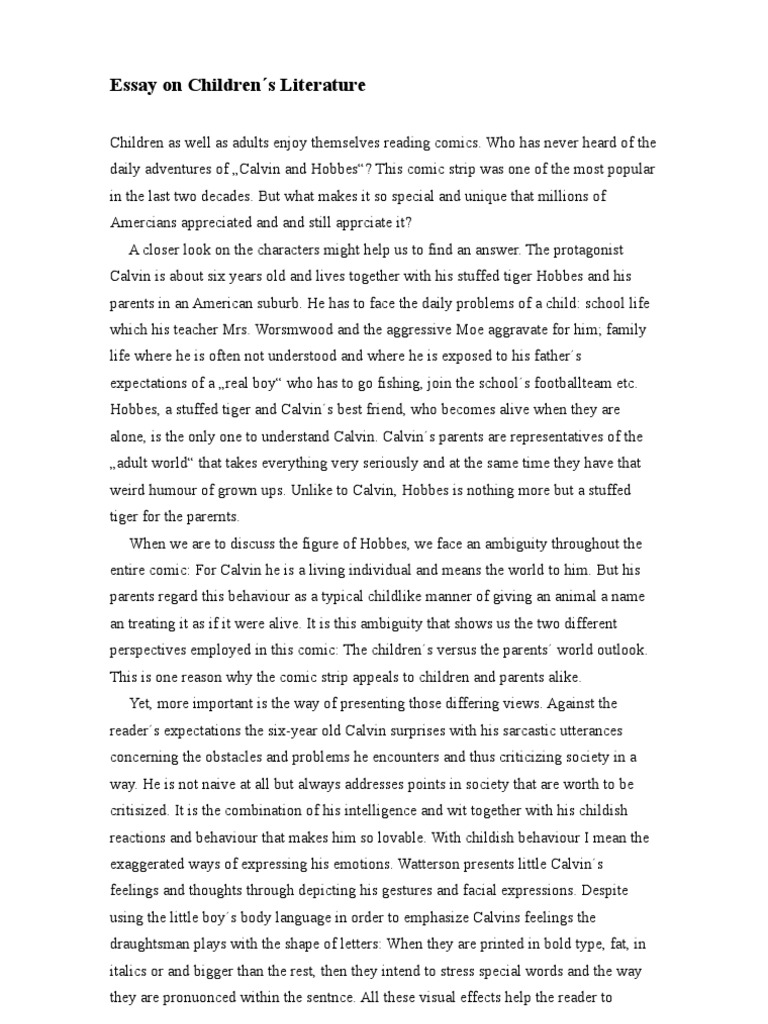 Essay on Children´s Literature

Children as well as adults enjoy themselves reading comics. Who has never heard of the daily adventures of „Calvin and Hobbes“? This comic strip was one of the most popular in the last two decades. But what makes it so special and unique that millions of Amercians appreciated and and still apprciate it?

A closer look on the characters might help us to find an answer: The protagonist Calvin is about six years old and lives together with his stuffed tiger Hobbes and his parents in an American suburb. He has to face the daily problems of a child: school life which his teacher Mrs. Worsmwood and the aggressive Moe aggravate for him; family life where he is often not understood and where he is exposed to his father´s expectations of a „real boy“ who has to go fishing, join the school´s footballteam etc. Hobbes, a stuffed tiger and Calvin´s best friend, who becomes alive when they are alone, is the only one to understand Calvin. Calvin´s parents are representatives of the „adult world“ that takes everything very seriously and at the same time they have that weird humour of grown ups. Unlike to Calvin, Hobbes is nothing more but a stuffed tiger for the parernts.

When we are to discuss the figure of Hobbes, we face an ambiguity throughout the entire comic: For Calvin he is a living individual and means the world to him. But his parents regard this behaviour as a typical childlike manner of giving an animal a name an treating it as if it were alive. It is this ambiguity that shows us the two different perspectives employed in this comic: The children´s versus the parents´ world outlook. This is one reason why the comic strip appeals to children and parents alike.

Yet, more important is the way of presenting those differing views. Against the reader´s expectations the six-year old Calvin surprises with his sarcastic utterances concerning the obstacles and problems he encounters and thus criticizing society in a way. He is not naive at all but always addresses points in society that are worth to be critisized. It is the combination of his intelligence and wit together with his childish reactions and behaviour that makes him so lovable. With childish behaviour I mean the exaggerated ways of expressing his emotions. Watterson presents little Calvin´s feelings and thoughts through depicting his gestures and facial expressions. Despite using the little boy´s body language in order to emphasize Calvins feelings the draughtsman plays with the shape of letters: When they are printed in bold type, fat, in italics or and bigger than the rest, then they intend to stress special words and the way they are pronounced within the sentnce. All these visual effects help the reader to